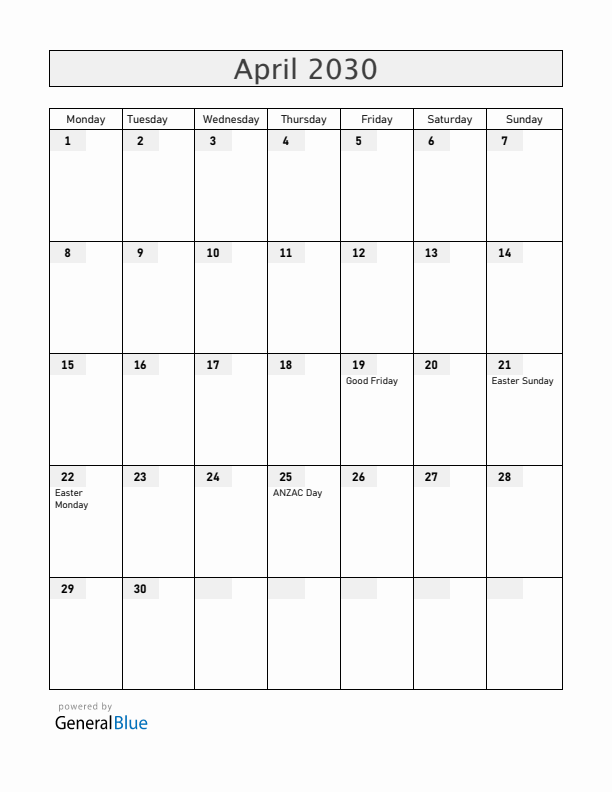 April 2030

| Monday | Tuesday | Wednesday | Thursday | Friday | Saturday | Sunday |
|---|---|---|---|---|---|---|
| 1 | 2 | 3 | 4 | 5 | 6 | 7 |
| 8 | 9 | 10 | 11 | 12 | 13 | 14 |
| 15 | 16 | 17 | 18 | 19 Good Friday | 20 | 21 Easter Sunday |
| 22 Easter Monday | 23 | 24 | 25 ANZAC Day | 26 | 27 | 28 |
| 29 | 30 | | | | | |

powered by
GeneralBlue